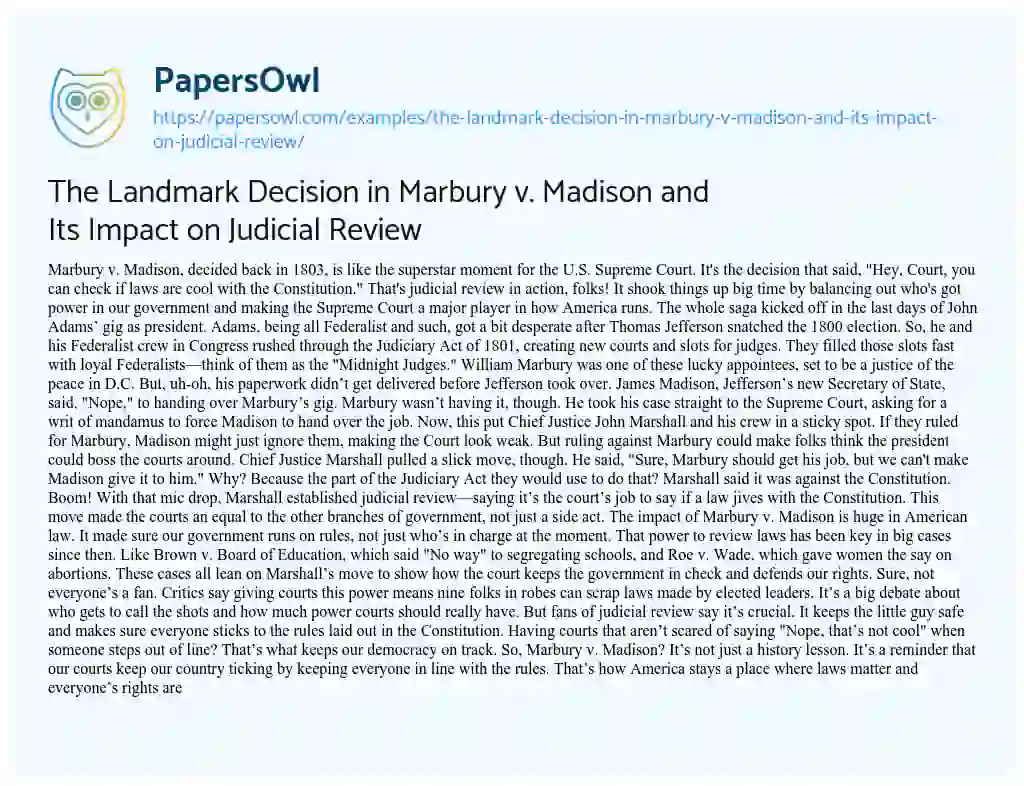 PapersOwl

https://papersowl.com/examples/the-landmark-decision-in-marbury-v-madison-and-its-impact-on-judicial-review/

The Landmark Decision in Marbury v. Madison and Its Impact on Judicial Review

Marbury v. Madison, decided back in 1803, is like the superstar moment for the U.S. Supreme Court. It's the decision that said, "Hey, Court, you can check if laws are cool with the Constitution." That's judicial review in action, folks! It shook things up big time by balancing out who's got power in our government and making the Supreme Court a major player in how America runs. The whole saga kicked off in the last days of John Adams' gig as president. Adams, being all Federalist and such, got a bit desperate after Thomas Jefferson snatched the 1800 election. So, he and his Federalist crew in Congress rushed through the Judiciary Act of 1801, creating new courts and slots for judges. They filled those slots fast with loyal Federalists—think of them as the "Midnight Judges." William Marbury was one of these lucky appointees, set to be a justice of the peace in D.C. But, uh-oh, his paperwork didn't get delivered before Jefferson took over. James Madison, Jefferson's new Secretary of State, said, "Nope," to handing over Marbury's gig. Marbury wasn't having it, though. He took his case straight to the Supreme Court, asking for a writ of mandamus to force Madison to hand over the job. Now, this put Chief Justice John Marshall and his crew in a sticky spot. If they ruled for Marbury, Madison might just ignore them, making the Court look weak. But ruling against Marbury could make folks think the president could boss the courts around. Chief Justice Marshall pulled a slick move, though. He said, "Sure, Marbury should get his job, but we can't make Madison give it to him." Why? Because the part of the Judiciary Act they would use to do that? Marshall said it was against the Constitution. Boom! With that mic drop, Marshall established judicial review—saying it's the court's job to say if a law jives with the Constitution. This move made the courts an equal to the other branches of government, not just a side act. The impact of Marbury v. Madison is huge in American law. It made sure our government runs on rules, not just who's in charge at the moment. That power to review laws has been key in big cases since then. Like Brown v. Board of Education, which said "No way" to segregating schools, and Roe v. Wade, which gave women the say on abortions. These cases all lean on Marshall's move to show how the court keeps the government in check and defends our rights. Sure, not everyone's a fan. Critics say giving courts this power means nine folks in robes can scrap laws made by elected leaders. It's a big debate about who gets to call the shots and how much power courts should really have. But fans of judicial review say it's crucial. It keeps the little guy safe and makes sure everyone sticks to the rules laid out in the Constitution. Having courts that aren't scared of saying "Nope, that's not cool" when someone steps out of line? That's what keeps our democracy on track. So, Marbury v. Madison? It's not just a history lesson. It's a reminder that our courts keep our country ticking by keeping everyone in line with the rules. That's how America stays a place where laws matter and everyone's rights are